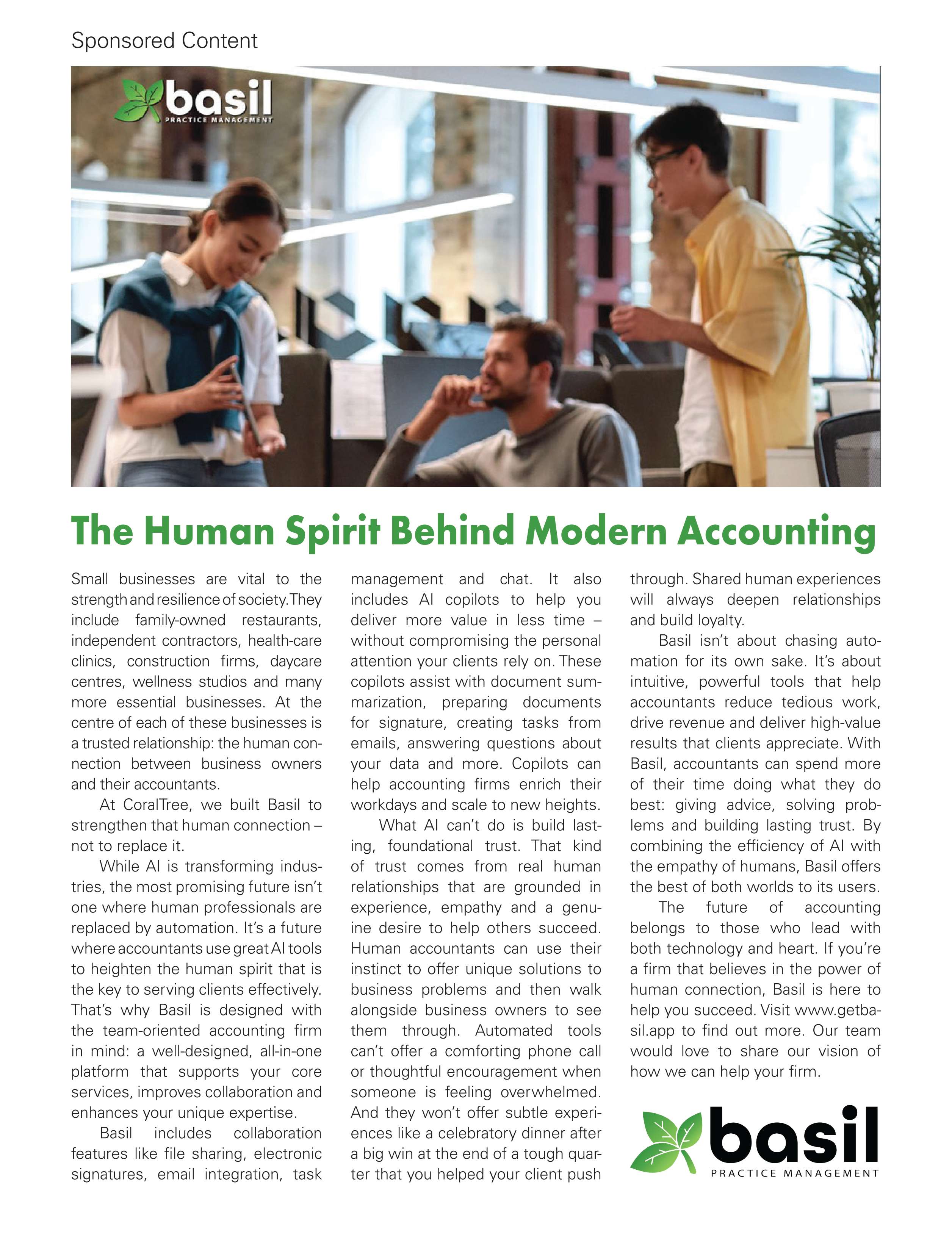 Sponsored Content

basil
PRACTICE MANAGEMENT

The Human Spirit Behind Modern Accounting

Small businesses are vital to the strength and resilience of society. They include family-owned restaurants, independent contractors, health-care clinics, construction firms, daycare centres, wellness studios and many more essential businesses. At the centre of each of these businesses is a trusted relationship: the human connection between business owners and their accountants.

At CoralTree, we built Basil to strengthen that human connection – not to replace it.

While AI is transforming industries, the most promising future isn't one where human professionals are replaced by automation. It's a future where accountants use great AI tools to heighten the human spirit that is the key to serving clients effectively. That's why Basil is designed with the team-oriented accounting firm in mind: a well-designed, all-in-one platform that supports your core services, improves collaboration and enhances your unique expertise.

Basil includes collaboration features like file sharing, electronic signatures, email integration, task management and chat. It also includes AI copilots to help you deliver more value in less time – without compromising the personal attention your clients rely on. These copilots assist with document summarization, preparing documents for signature, creating tasks from emails, answering questions about your data and more. Copilots can help accounting firms enrich their workdays and scale to new heights.

What AI can't do is build lasting, foundational trust. That kind of trust comes from real human relationships that are grounded in experience, empathy and a genuine desire to help others succeed. Human accountants can use their instinct to offer unique solutions to business problems and then walk alongside business owners to see them through. Automated tools can't offer a comforting phone call or thoughtful encouragement when someone is feeling overwhelmed. And they won't offer subtle experiences like a celebratory dinner after a big win at the end of a tough quarter that you helped your client push through. Shared human experiences will always deepen relationships and build loyalty.

Basil isn't about chasing automation for its own sake. It's about intuitive, powerful tools that help accountants reduce tedious work, drive revenue and deliver high-value results that clients appreciate. With Basil, accountants can spend more of their time doing what they do best: giving advice, solving problems and building lasting trust. By combining the efficiency of AI with the empathy of humans, Basil offers the best of both worlds to its users.

The future of accounting belongs to those who lead with both technology and heart. If you're a firm that believes in the power of human connection, Basil is here to help you succeed. Visit www.getbasil.app to find out more. Our team would love to share our vision of how we can help your firm.

basil
PRACTICE MANAGEMENT